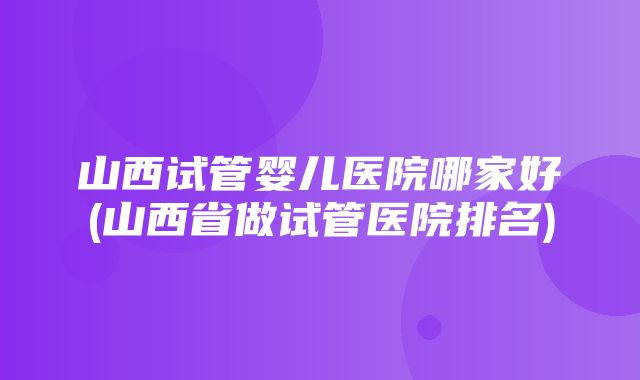 山西试管婴儿医院哪家好
(山西省做试管医院排名)